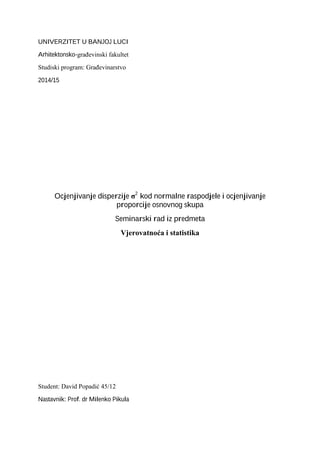 UNIVERZITET U BANJOJ LUCI

Arhitektonsko-građevinski fakultet

Studiski program: Građevinarstvo

2014/15

Ocjenjivanje disperzije $\sigma^2$ kod normalne raspodjele i ocjenjivanje proporcije osnovnog skupa

Seminarski rad iz predmeta

Vjerovatnoća i statistika

Student: David Popadić 45/12

Nastavnik: Prof. dr Milenko Pikula